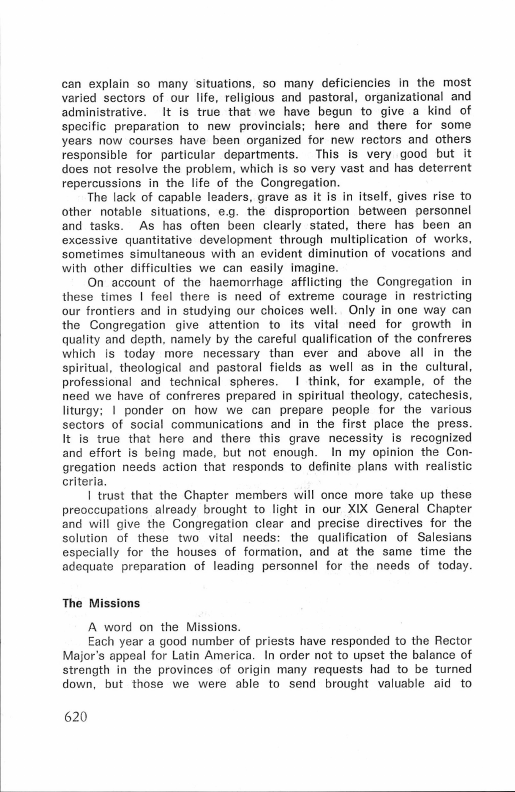 can explain so many situations, so many deficiencies in the most varied sectors of our life, religious and pastoral, organizational and administrative. It is true that we have begun to give a kind of specific preparation to new provincials; here and there for some years now courses have been organized for new rectors and others responsible for particular departments. This is very good but it does not resolve the problem, which is so very vast and has deterrent repercussions in the life of the Congregation.

The lack of capable leaders, grave as it is in itself, gives rise to other notable situations, e.g. the disproportion between personnel and tasks. As has often been clearly stated, there has been an excessive quantitative development through multiplication of works, sometimes simultaneous with an evident diminution of vocations and with other difficulties we can easily imagine.

On account of the haemorrhage afflicting the Congregation in these times I feel there is need of extreme courage in restricting our frontiers and in studying our choices well. Only in one way can the Congregation give attention to its vital need for growth in quality and depth, namely by the careful qualification of the confreres which is today more necessary than ever and above all in the spiritual, theological and pastoral fields as well as in the cultural, professional and technical spheres. I think, for example, of the need we have of confreres prepared in spiritual theology, catechesis, liturgy; I ponder on how we can prepare people for the various sectors of social communications and in the first place the press. It is true that here and there this grave necessity is recognized and effort is being made, but not enough. In my opinion the Congregation needs action that responds to definite plans with realistic criteria.

I trust that the Chapter members will once more take up these preoccupations already brought to light in our XIX General Chapter and will give the Congregation clear and precise directives for the solution of these two vital needs: the qualification of Salesians especially for the houses of formation, and at the same time the adequate preparation of leading personnel for the needs of today.

The Missions

A word on the Missions.

Each year a good number of priests have responded to the Rector Major's appeal for Latin America. In order not to upset the balance of strength in the provinces of origin many requests had to be turned down, but those we were able to send brought valuable aid to

620